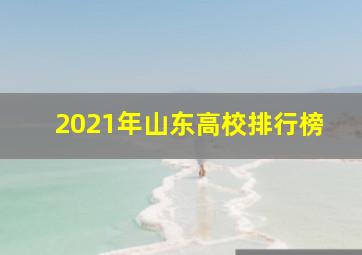 2021年山东高校排行榜